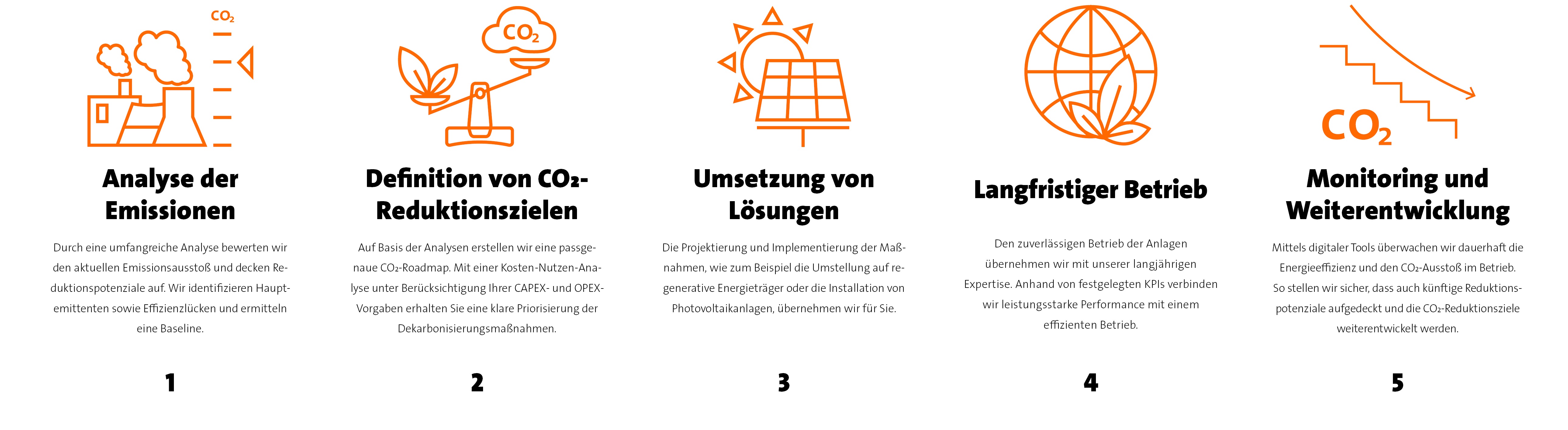 $CO_2$

Analyse der Emissionen

Durch eine umfangreiche Analyse bewerten wir den aktuellen Emissionsausstoß und decken Reduktionspotenziale auf. Wir identifizieren Hauptemittenten sowie Effizienzlücken und ermitteln eine Baseline.

1

$CO_2$

Definition von $CO_2$-Reduktionszielen

Auf Basis der Analysen erstellen wir eine passgenaue $CO_2$-Roadmap. Mit einer Kosten-Nutzen-Analyse unter Berücksichtigung Ihrer CAPEX- und OPEX-Vorgaben erhalten Sie eine klare Priorisierung der Dekarbonisierungsmaßnahmen.

2

Umsetzung von Lösungen

Die Projektierung und Implementierung der Maßnahmen, wie zum Beispiel die Umstellung auf regenerative Energieträger oder die Installation von Photovoltaikanlagen, übernehmen wir für Sie.

3

Langfristiger Betrieb

Den zuverlässigen Betrieb der Anlagen übernehmen wir mit unserer langjährigen Expertise. Anhand von festgelegten KPIs verbinden wir leistungsstarke Performance mit einem effizienten Betrieb.

4

$CO_2$

Monitoring und Weiterentwicklung

Mittels digitaler Tools überwachen wir dauerhaft die Energieeffizienz und den $CO_2$-Ausstoß im Betrieb. So stellen wir sicher, dass auch künftige Reduktionspotenziale aufgedeckt und die $CO_2$-Reduktionsziele weiterentwickelt werden.

5